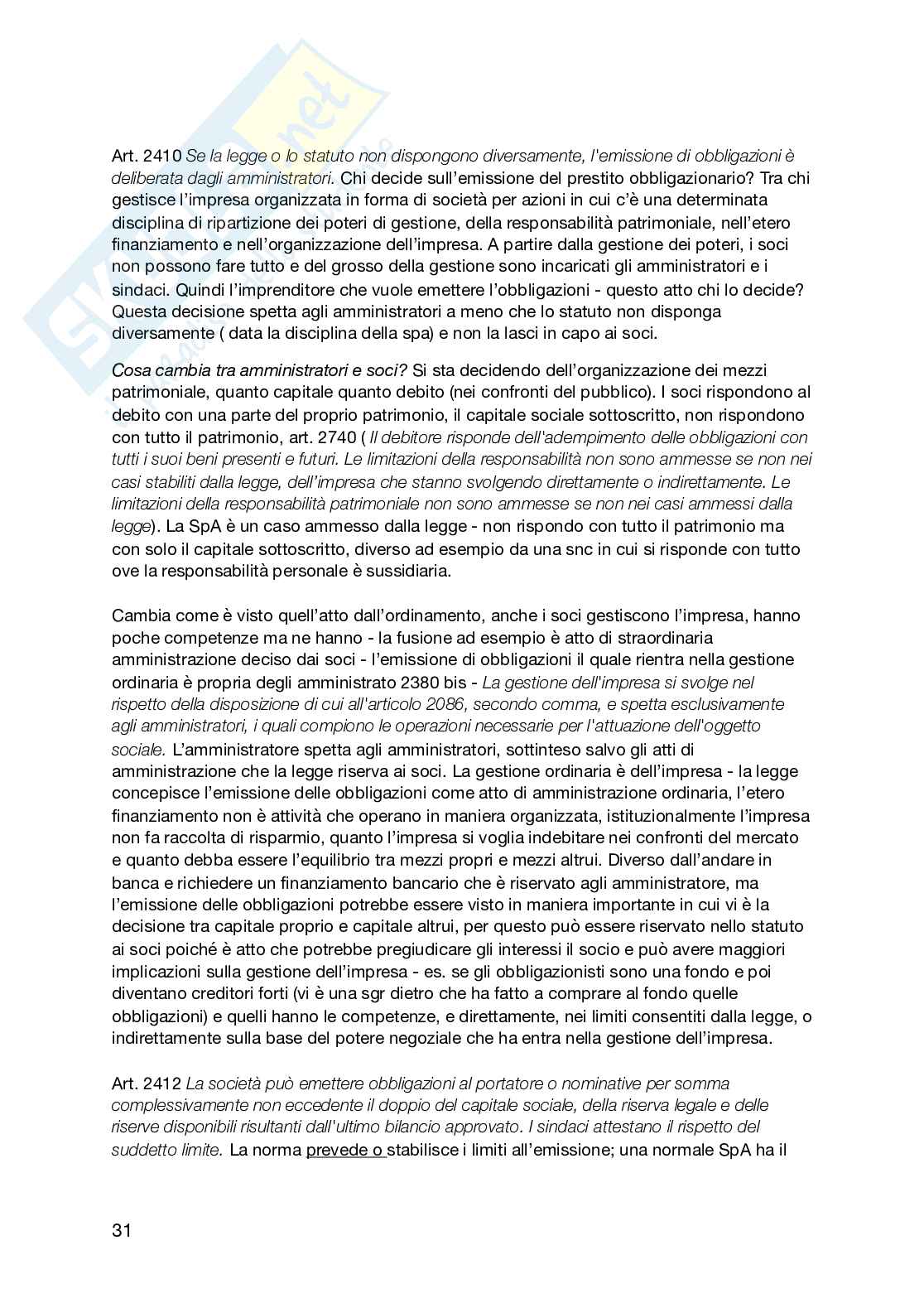 Art. 2410 Se la legge o lo statuto non dispongono diversamente, l'emissione di obbligazioni è deliberata dagli amministratori. Chi decide sull'emissione del prestito obbligazionario? Tra chi gestisce l'impresa organizzata in forma di società per azioni in cui c'è una determinata disciplina di ripartizione dei poteri di gestione, della responsabilità patrimoniale, nell'etero finanziamento e nell'organizzazione dell'impresa. A partire dalla gestione dei poteri, i soci non possono fare tutto e del grosso della gestione sono incaricati gli amministratori e i sindaci. Quindi l'imprenditore che vuole emettere l'obbligazioni - questo atto chi lo decide? Questa decisione spetta agli amministratori a meno che lo statuto non disponga diversamente ( data la disciplina della spa) e non la lasci in capo ai soci.

Cosa cambia tra amministratori e soci? Si sta decidendo dell'organizzazione dei mezzi patrimoniale, quanto capitale quanto debito (nei confronti del pubblico). I soci rispondono al debito con una parte del proprio patrimonio, il capitale sociale sottoscritto, non rispondono con tutto il patrimonio, art. 2740 ( Il debitore risponde dell'adempimento delle obbligazioni con tutti i suoi beni presenti e futuri. Le limitazioni della responsabilità non sono ammesse se non nei casi stabiliti dalla legge, dell'impresa che stanno svolgendo direttamente o indirettamente. Le limitazioni della responsabilità patrimoniale non sono ammesse se non nei casi ammessi dalla legge). La SpA è un caso ammesso dalla legge - non rispondo con tutto il patrimonio ma con solo il capitale sottoscritto, diverso ad esempio da una snc in cui si risponde con tutto ove la responsabilità personale è sussidiaria.

Cambia come è visto quell'atto dall'ordinamento, anche i soci gestiscono l'impresa, hanno poche competenze ma ne hanno - la fusione ad esempio è atto di straordinaria amministrazione deciso dai soci - l'emissione di obbligazioni il quale rientra nella gestione ordinaria è propria degli amministrato 2380 bis - La gestione dell'impresa si svolge nel rispetto della disposizione di cui all'articolo 2086, secondo comma, e spetta esclusivamente agli amministratori, i quali compiono le operazioni necessarie per l'attuazione dell'oggetto sociale. L'amministratore spetta agli amministratori, sottinteso salvo gli atti di amministrazione che la legge riserva ai soci. La gestione ordinaria è dell'impresa - la legge concepisce l'emissione delle obbligazioni come atto di amministrazione ordinaria, l'etero finanziamento non è attività che operano in maniera organizzata, istituzionalmente l'impresa non fa raccolta di risparmio, quanto l'impresa si voglia indebitare nei confronti del mercato e quanto debba essere l'equilibrio tra mezzi propri e mezzi altrui. Diverso dall'andare in banca e richiedere un finanziamento bancario che è riservato agli amministratore, ma l'emissione delle obbligazioni potrebbe essere visto in maniera importante in cui vi è la decisione tra capitale proprio e capitale altrui, per questo può essere riservato nello statuto ai soci poiché è atto che potrebbe pregiudicare gli interessi il socio e può avere maggiori implicazioni sulla gestione dell'impresa - es. se gli obbligazionisti sono una fondo e poi diventano creditori forti (vi è una sgr dietro che ha fatto a comprare al fondo quelle obbligazioni) e quelli hanno le competenze, e direttamente, nei limiti consentiti dalla legge, o indirettamente sulla base del potere negoziale che ha entra nella gestione dell'impresa.

Art. 2412 La società può emettere obbligazioni al portatore o nominative per somma complessivamente non eccedente il doppio del capitale sociale, della riserva legale e delle riserve disponibili risultanti dall'ultimo bilancio approvato. I sindaci attestano il rispetto del suddetto limite. La norma prevede o stabilisce i limiti all'emissione; una normale SpA ha il

31